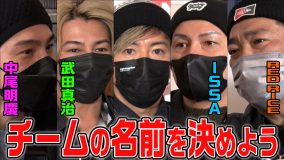 中尾明慶

武田真治

ISSA

RED RICE

チームの名前を決めよう